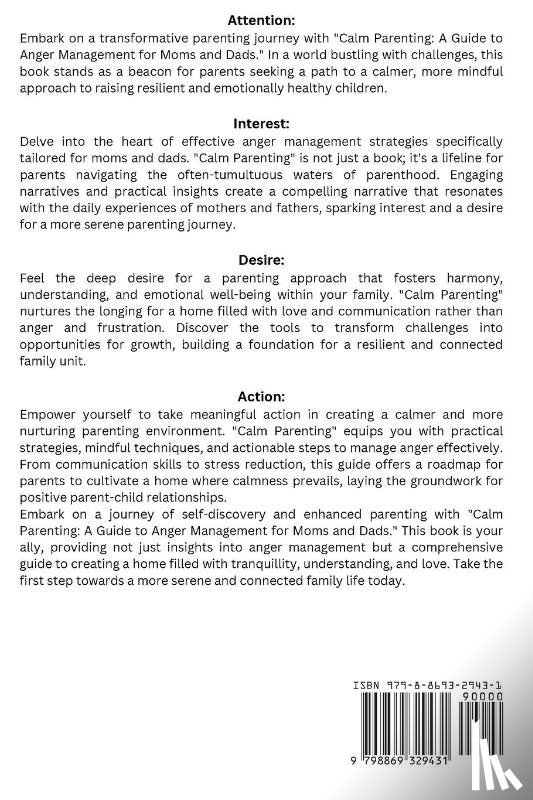 Attention:

Embark on a transformative parenting journey with "Calm Parenting: A Guide to Anger Management for Moms and Dads." In a world bustling with challenges, this book stands as a beacon for parents seeking a path to a calmer, more mindful approach to raising resilient and emotionally healthy children.

Interest:

Delve into the heart of effective anger management strategies specifically tailored for moms and dads. "Calm Parenting" is not just a book; it's a lifeline for parents navigating the often-tumultuous waters of parenthood. Engaging narratives and practical insights create a compelling narrative that resonates with the daily experiences of mothers and fathers, sparking interest and a desire for a more serene parenting journey.

Desire:

Feel the deep desire for a parenting approach that fosters harmony, understanding, and emotional well-being within your family. "Calm Parenting" nurtures the longing for a home filled with love and communication rather than anger and frustration. Discover the tools to transform challenges into opportunities for growth, building a foundation for a resilient and connected family unit.

Action:

Empower yourself to take meaningful action in creating a calmer and more nurturing parenting environment. "Calm Parenting" equips you with practical strategies, mindful techniques, and actionable steps to manage anger effectively. From communication skills to stress reduction, this guide offers a roadmap for parents to cultivate a home where calmness prevails, laying the groundwork for positive parent-child relationships.

Embark on a journey of self-discovery and enhanced parenting with "Calm Parenting: A Guide to Anger Management for Moms and Dads." This book is your ally, providing not just insights into anger management but a comprehensive guide to creating a home filled with tranquillity, understanding, and love. Take the first step towards a more serene and connected family life today.

ISBN 979-8-8693-2943-1
90000
9 798869 329431